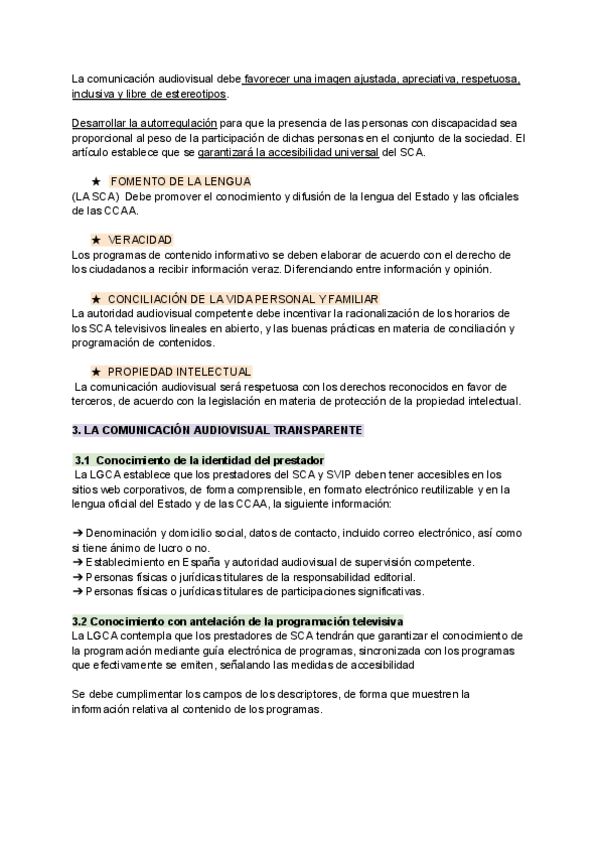 La comunicación audiovisual debe favorecer una imagen ajustada, apreciativa, respetuosa, inclusiva y libre de estereotipos.

Desarrollar la autorregulación para que la presencia de las personas con discapacidad sea proporcional al peso de la participación de dichas personas en el conjunto de la sociedad. El artículo establece que se garantizará la accesibilidad universal del SCA.

★ FOMENTO DE LA LENGUA
(LA SCA) Debe promover el conocimiento y difusión de la lengua del Estado y las oficiales de las CCAA.

★ VERACIDAD
Los programas de contenido informativo se deben elaborar de acuerdo con el derecho de los ciudadanos a recibir información veraz. Diferenciando entre información y opinión.

★ CONCILIACIÓN DE LA VIDA PERSONAL Y FAMILIAR
La autoridad audiovisual competente debe incentivar la racionalización de los horarios de los SCA televisivos lineales en abierto, y las buenas prácticas en materia de conciliación y programación de contenidos.

★ PROPIEDAD INTELECTUAL
La comunicación audiovisual será respetuosa con los derechos reconocidos en favor de terceros, de acuerdo con la legislación en materia de protección de la propiedad intelectual.

3. LA COMUNICACIÓN AUDIOVISUAL TRANSPARENTE

3.1 Conocimiento de la identidad del prestador
La LGCA establece que los prestadores del SCA y SVIP deben tener accesibles en los sitios web corporativos, de forma comprensible, en formato electrónico reutilizable y en la lengua oficial del Estado y de las CCAA, la siguiente información:

➔ Denominación y domicilio social, datos de contacto, incluido correo electrónico, así como si tiene ánimo de lucro o no.
➔ Establecimiento en España y autoridad audiovisual de supervisión competente.
➔ Personas físicas o jurídicas titulares de la responsabilidad editorial.
➔ Personas físicas o jurídicas titulares de participaciones significativas.

3.2 Conocimiento con antelación de la programación televisiva
La LGCA contempla que los prestadores de SCA tendrán que garantizar el conocimiento de la programación mediante guía electrónica de programas, sincronizada con los programas que efectivamente se emiten, señalando las medidas de accesibilidad

Se debe cumplimentar los campos de los descriptores, de forma que muestren la información relativa al contenido de los programas.